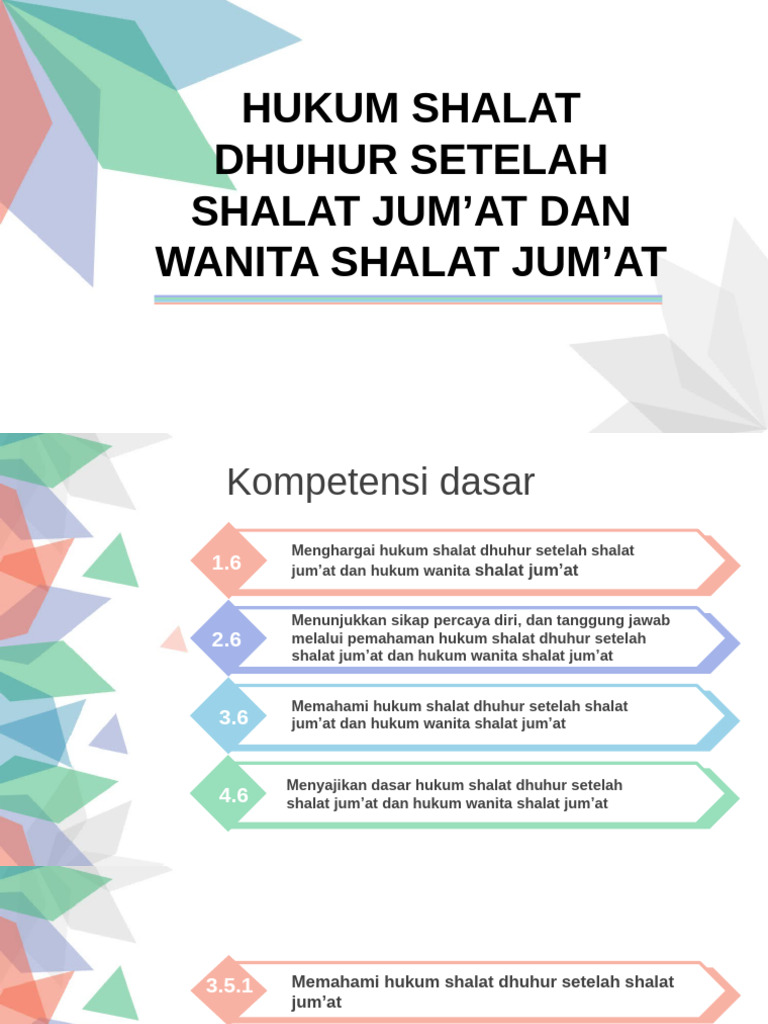 HUKUM SHALAT DHUHUR SETELAH SHALAT JUM’AT DAN WANITA SHALAT JUM’AT

Kompetensi dasar

1.6
Menghargai hukum shalat dhuhur setelah shalat jum’at dan hukum wanita shalat jum’at

2.6
Menunjukkan sikap percaya diri, dan tanggung jawab melalui pemahaman hukum shalat dhuhur setelah shalat jum’at dan hukum wanita shalat jum’at

3.6
Memahami hukum shalat dhuhur setelah shalat jum’at dan hukum wanita shalat jum’at

4.6
Menyajikan dasar hukum shalat dhuhur setelah shalat jum’at dan hukum wanita shalat jum’at

3.5.1
Memahami hukum shalat dhuhur setelah shalat jum’at